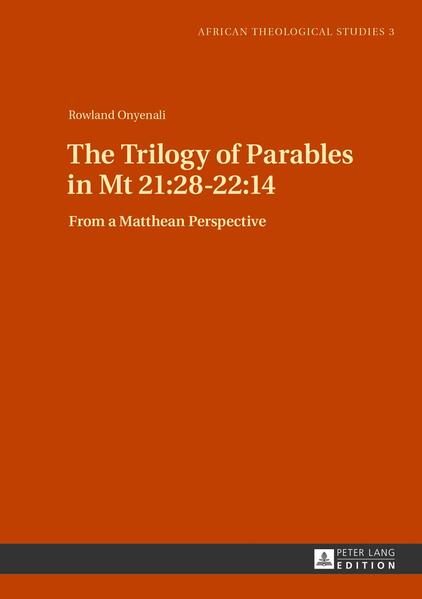 AFRICAN THEOLOGICAL STUDIES 3

Rowland Onyenali

The Trilogy of Parables in Mt 21:28-22:14

From a Matthean Perspective

PETER LANG
EDITION